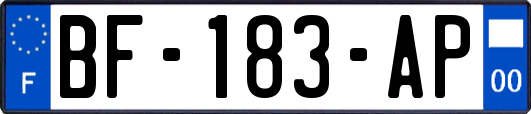 F
BF-183-AP
00